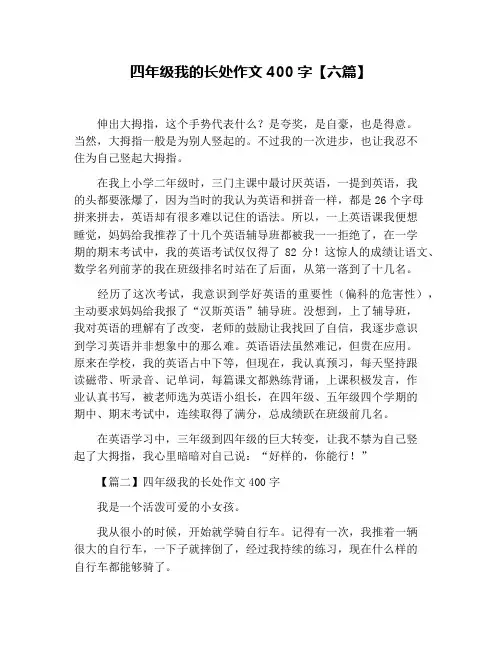 四年级我的长处作文 400 字【六篇】

伸出大拇指，这个手势代表什么？是夸奖，是自豪，也是得意。当然，大拇指一般是为别人竖起的。不过我的一次进步，也让我忍不住为自己竖起大拇指。

在我上小学二年级时，三门主课中最讨厌英语，一提到英语，我的头都要涨爆了，因为当时的我认为英语和拼音一样，都是 26 个字母拼来拼去，英语却有很多难以记住的语法。所以，一上英语课我便想睡觉，妈妈给我推荐了十几个英语辅导班都被我一一拒绝了，在一学期的期末考试中，我的英语考试仅仅得了 82 分！这惊人的成绩让语文、数学名列前茅的我在班级排名时站在了后面，从第一落到了十几名。

经历了这次考试，我意识到学好英语的重要性（偏科的危害性），主动要求妈妈给我报了“汉斯英语”辅导班。没想到，上了辅导班，我对英语的理解有了改变，老师的鼓励让我找回了自信，我逐步意识到学习英语并非想象中的那么难。英语语法虽然难记，但贵在应用。原来在学校，我的英语占中下等，但现在，我认真预习，每天坚持跟读磁带、听录音、记单词，每篇课文都熟练背诵，上课积极发言，作业认真书写，被老师选为英语小组长，在四年级、五年级四个学期的期中、期末考试中，连续取得了满分，总成绩跃在班级前几名。

在英语学习中，三年级到四年级的巨大转变，让我不禁为自己竖起了大拇指，我心里暗暗对自己说：“好样的，你能行！”

【篇二】四年级我的长处作文 400 字

我是一个活泼可爱的小女孩。

我从很小的时候，开始就学骑自行车。记得有一次，我推着一辆很大的自行车，一下子就摔倒了，经过我持续的练习，现在什么样的自行车都能够骑了。